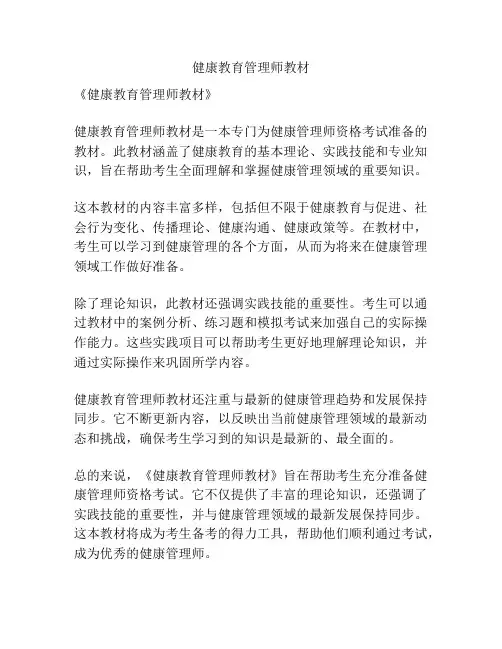 健康教育管理师教材

《健康教育管理师教材》

健康教育管理师教材是一本专门为健康管理师资格考试准备的教材。此教材涵盖了健康教育的基本理论、实践技能和专业知识，旨在帮助考生全面理解和掌握健康管理领域的重要知识。

这本教材的内容丰富多样，包括但不限于健康教育与促进、社会行为变化、传播理论、健康沟通、健康政策等。在教材中，考生可以学习到健康管理的各个方面，从而为将来在健康管理领域工作做好准备。

除了理论知识，此教材还强调实践技能的重要性。考生可以通过教材中的案例分析、练习题和模拟考试来加强自己的实际操作能力。这些实践项目可以帮助考生更好地理解理论知识，并通过实际操作来巩固所学内容。

健康教育管理师教材还注重与最新的健康管理趋势和发展保持同步。它不断更新内容，以反映出当前健康管理领域的最新动态和挑战，确保考生学习到的知识是最新的、最全面的。

总的来说，《健康教育管理师教材》旨在帮助考生充分准备健康管理师资格考试。它不仅提供了丰富的理论知识，还强调了实践技能的重要性，并与健康管理领域的最新发展保持同步。这本教材将成为考生备考的得力工具，帮助他们顺利通过考试，成为优秀的健康管理师。